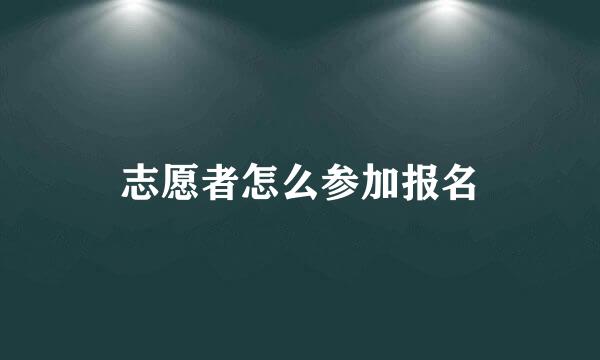 志愿者怎么参加报名